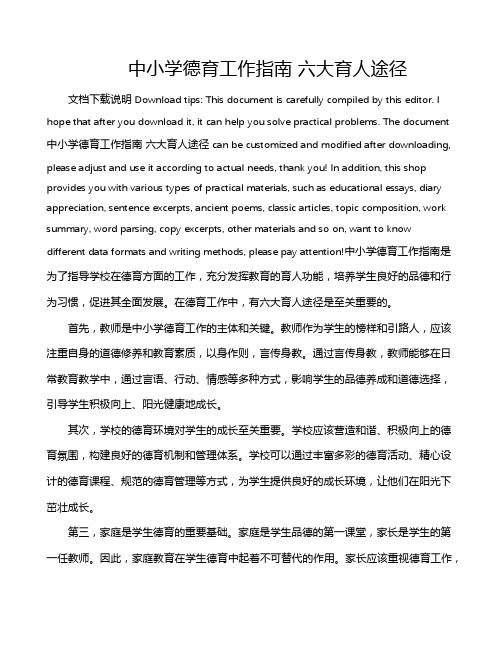 中小学德育工作指南 六大育人途径

文档下载说明 Download tips: This document is carefully compiled by this editor. I hope that after you download it, it can help you solve practical problems. The document 中小学德育工作指南 六大育人途径 can be customized and modified after downloading, please adjust and use it according to actual needs, thank you! In addition, this shop provides you with various types of practical materials, such as educational essays, diary appreciation, sentence excerpts, ancient poems, classic articles, topic composition, work summary, word parsing, copy excerpts, other materials and so on, want to know different data formats and writing methods, please pay attention!中小学德育工作指南是为了指导学校在德育方面的工作，充分发挥教育的育人功能，培养学生良好的品德和行为习惯，促进其全面发展。在德育工作中，有六大育人途径是至关重要的。

首先，教师是中小学德育工作的主体和关键。教师作为学生的榜样和引路人，应该注重自身的道德修养和教育素质，以身作则，言传身教。通过言传身教，教师能够在日常教育教学中，通过言语、行动、情感等多种方式，影响学生的品德养成和道德选择，引导学生积极向上、阳光健康地成长。

其次，学校的德育环境对学生的成长至关重要。学校应该营造和谐、积极向上的德育氛围，构建良好的德育机制和管理体系。学校可以通过丰富多彩的德育活动、精心设计的德育课程、规范的德育管理等方式，为学生提供良好的成长环境，让他们在阳光下茁壮成长。

第三，家庭是学生德育的重要基础。家庭是学生品德的第一课堂，家长是学生的第一任教师。因此，家庭教育在学生德育中起着不可替代的作用。家长应该重视德育工作，